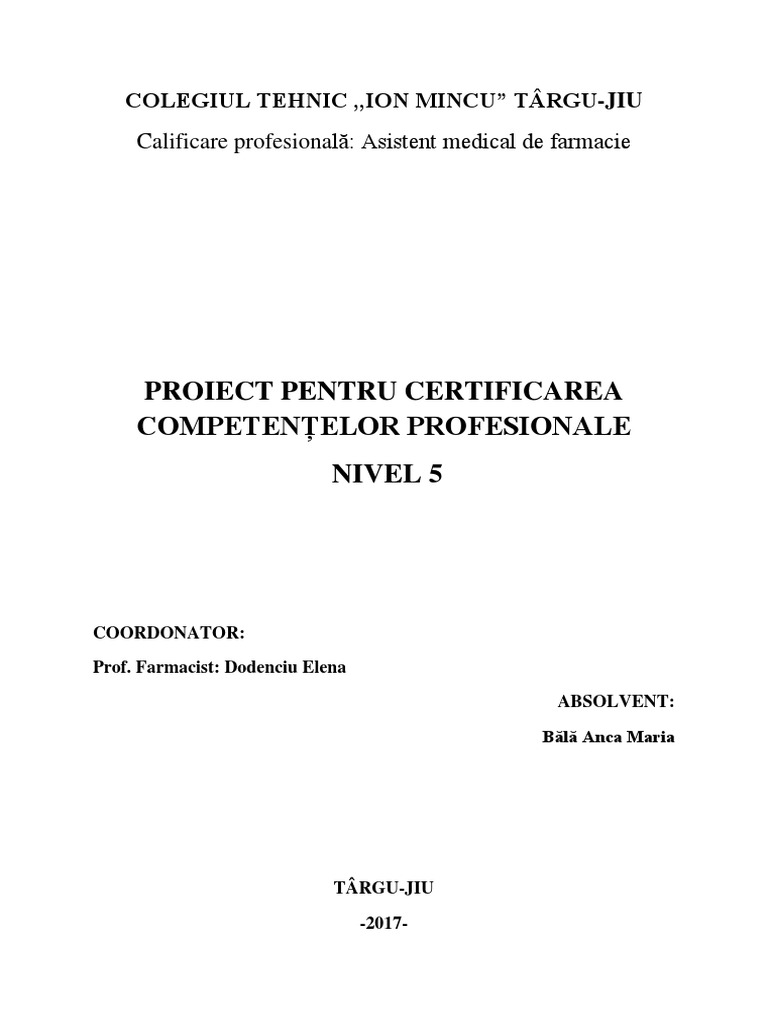 COLEGIUL TEHNIC „ION MINCU” TÂRGU-JIU

Calificare profesională: Asistent medical de farmacie

PROIECT PENTRU CERTIFICAREA COMPETENȚELOR PROFESIONALE

NIVEL 5

COORDONATOR:

Prof. Farmacist: Dodenciu Elena

ABSOLVENT:

Bălă Anca Maria

TÂRGU-JIU

-2017-